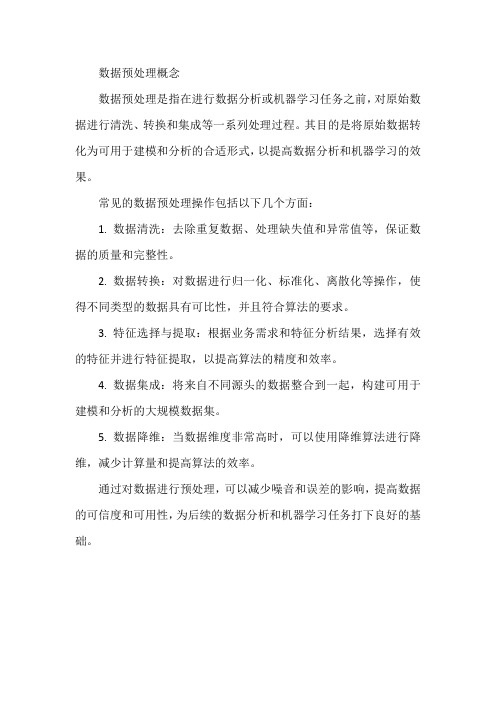 数据预处理概念

数据预处理是指在进行数据分析或机器学习任务之前，对原始数据进行清洗、转换和集成等一系列处理过程。其目的是将原始数据转化为可用于建模和分析的合适形式，以提高数据分析和机器学习的效果。

常见的数据预处理操作包括以下几个方面：

1. 数据清洗：去除重复数据、处理缺失值和异常值等，保证数据的质量和完整性。

2. 数据转换：对数据进行归一化、标准化、离散化等操作，使得不同类型的数据具有可比性，并且符合算法的要求。

3. 特征选择与提取：根据业务需求和特征分析结果，选择有效的特征并进行特征提取，以提高算法的精度和效率。

4. 数据集成：将来自不同源头的数据整合到一起，构建可用于建模和分析的大规模数据集。

5. 数据降维：当数据维度非常高时，可以使用降维算法进行降维，减少计算量和提高算法的效率。

通过对数据进行预处理，可以减少噪音和误差的影响，提高数据的可信度和可用性，为后续的数据分析和机器学习任务打下良好的基础。